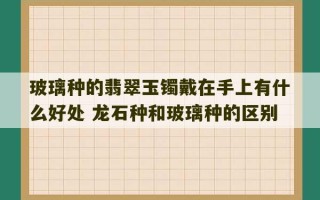 玻璃种的翡翠玉镯戴在手上有什么好处 龙石种和玻璃种的区别